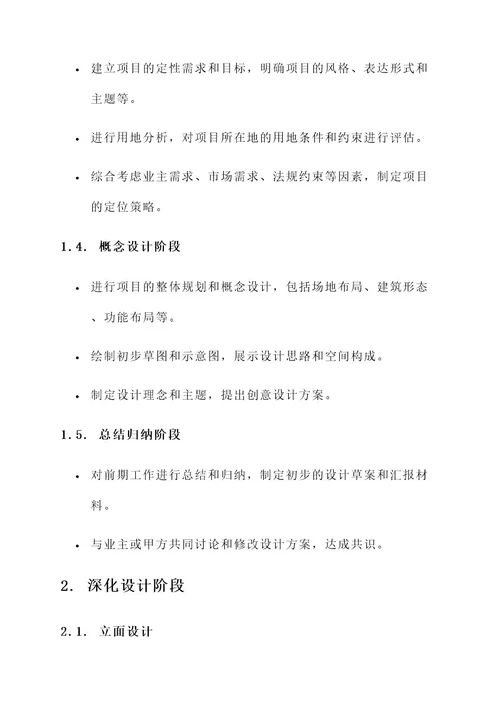 • 建立项目的定性需求和目标，明确项目的风格、表达形式和主题等。

• 进行用地分析，对项目所在地的用地条件和约束进行评估。

• 综合考虑业主需求、市场需求、法规约束等因素，制定项目的定位策略。

1.4. 概念设计阶段

• 进行项目的整体规划和概念设计，包括场地布局、建筑形态、功能布局等。

• 绘制初步草图和示意图，展示设计思路和空间构成。

• 制定设计理念和主题，提出创意设计方案。

1.5. 总结归纳阶段

• 对前期工作进行总结和归纳，制定初步的设计草案和汇报材料。

• 与业主或甲方共同讨论和修改设计方案，达成共识。

2. 深化设计阶段

2.1. 立面设计